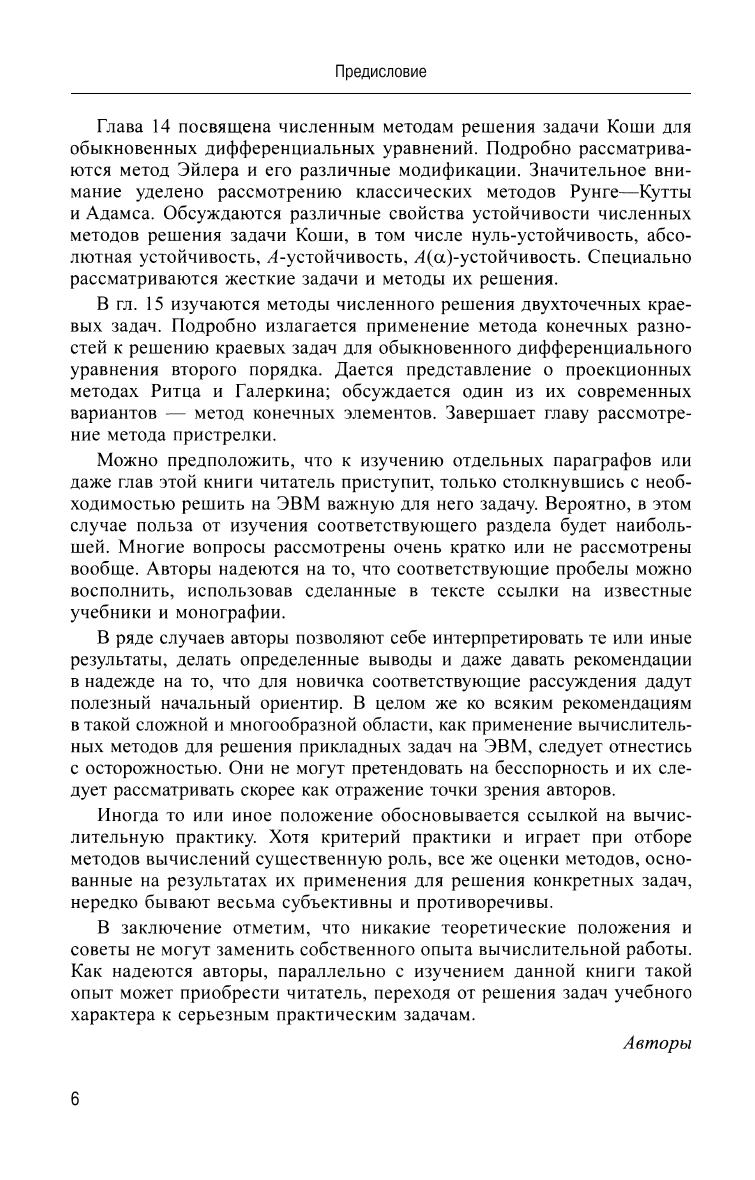 Предисловие

Глава 14 посвящена численным методам решения задачи Коши для обыкновенных дифференциальных уравнений. Подробно рассматриваются метод Эйлера и его различные модификации. Значительное внимание уделено рассмотрению классических методов Рунге—Кутты и Адамса. Обсуждаются различные свойства устойчивости численных методов решения задачи Коши, в том числе нуль-устойчивость, абсолютная устойчивость, $A$-устойчивость, $A(\alpha)$-устойчивость. Специально рассматриваются жесткие задачи и методы их решения.

В гл. 15 изучаются методы численного решения двухточечных краевых задач. Подробно излагается применение метода конечных разностей к решению краевых задач для обыкновенного дифференциального уравнения второго порядка. Дается представление о проекционных методах Ритца и Галеркина; обсуждается один из их современных вариантов — метод конечных элементов. Завершает главу рассмотрение метода пристрелки.

Можно предположить, что к изучению отдельных параграфов или даже глав этой книги читатель приступит, только столкнувшись с необходимостью решить на ЭВМ важную для него задачу. Вероятно, в этом случае польза от изучения соответствующего раздела будет наибольшей. Многие вопросы рассмотрены очень кратко или не рассмотрены вообще. Авторы надеются на то, что соответствующие пробелы можно восполнить, использовав сделанные в тексте ссылки на известные учебники и монографии.

В ряде случаев авторы позволяют себе интерпретировать те или иные результаты, делать определенные выводы и даже давать рекомендации в надежде на то, что для новичка соответствующие рассуждения дадут полезный начальный ориентир. В целом же ко всяким рекомендациям в такой сложной и многообразной области, как применение вычислительных методов для решения прикладных задач на ЭВМ, следует отнестись с осторожностью. Они не могут претендовать на бесспорность и их следует рассматривать скорее как отражение точки зрения авторов.

Иногда то или иное положение обосновывается ссылкой на вычислительную практику. Хотя критерий практики и играет при отборе методов вычислений существенную роль, все же оценки методов, основанные на результатах их применения для решения конкретных задач, нередко бывают весьма субъективны и противоречивы.

В заключение отметим, что никакие теоретические положения и советы не могут заменить собственного опыта вычислительной работы. Как надеются авторы, параллельно с изучением данной книги такой опыт может приобрести читатель, переходя от решения задач учебного характера к серьезным практическим задачам.

Авторы

6